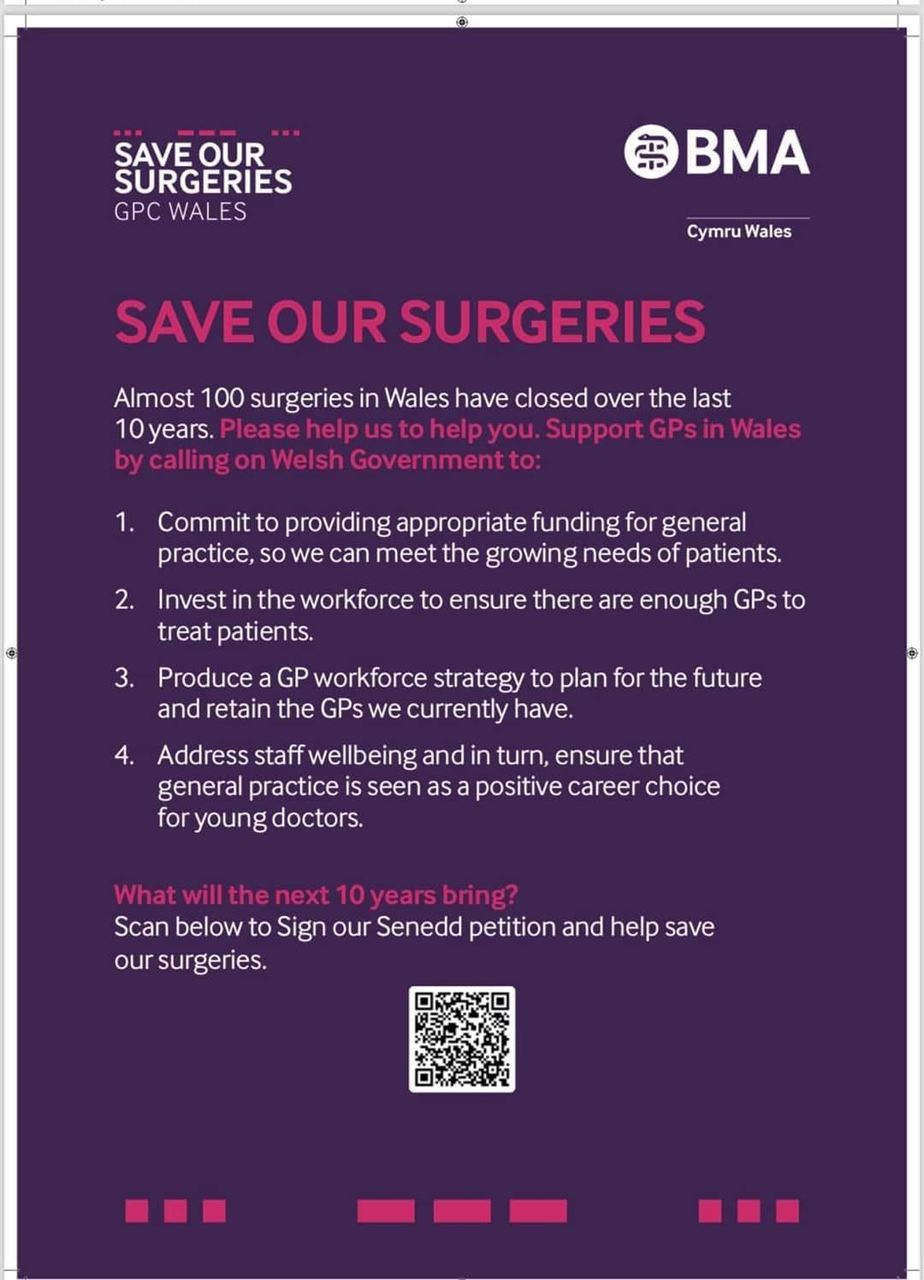 SAVE OUR SURGERIES
GPC WALES

BMA
Cymru Wales

SAVE OUR SURGERIES

Almost 100 surgeries in Wales have closed over the last 10 years. Please help us to help you. Support GPs in Wales by calling on Welsh Government to:

1. Commit to providing appropriate funding for general practice, so we can meet the growing needs of patients.
2. Invest in the workforce to ensure there are enough GPs to treat patients.
3. Produce a GP workforce strategy to plan for the future and retain the GPs we currently have.
4. Address staff wellbeing and in turn, ensure that general practice is seen as a positive career choice for young doctors.

What will the next 10 years bring?
Scan below to Sign our Senedd petition and help save our surgeries.